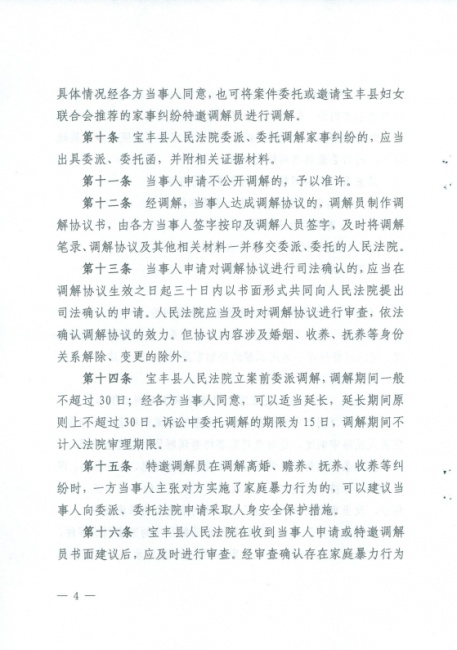 具体情况经各方当事人同意，也可将案件委托或邀请宝丰县妇女联合会推荐的家事纠纷特邀调解员进行调解。

第十条　宝丰县人民法院委派、委托调解家事纠纷的，应当出具委派、委托函，并附相关证据材料。

第十一条　当事人申请不公开调解的，予以准许。

第十二条　经调解，当事人达成调解协议的，调解员制作调解协议书，由各方当事人签字按印及调解人员签字，及时将调解笔录、调解协议及其他相关材料一并移交委派、委托的人民法院。

第十三条　当事人申请对调解协议进行司法确认的，应当在调解协议生效之日起三十日内以书面形式共同向人民法院提出司法确认的申请。人民法院应当及时对调解协议进行审查，依法确认调解协议的效力。但协议内容涉及婚姻、收养、抚养等身份关系解除、变更的除外。

第十四条　宝丰县人民法院立案前委派调解，调解期间一般不超过30日；经各方当事人同意，可以适当延长，延长期间原则上不超过30日。诉讼中委托调解的期限为15日，调解期间不计入法院审理期限。

第十五条　特邀调解员在调解离婚、赡养、抚养、收养等纠纷时，一方当事人主张对方实施了家庭暴力行为的，可以建议当事人向委派、委托法院申请采取人身安全保护措施。

第十六条　宝丰县人民法院在收到当事人申请或特邀调解员书面建议后，应及时进行审查。经审查确认存在家庭暴力行为

— 4 —